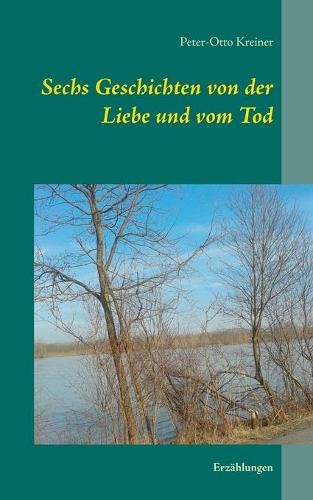 Peter-Otto Kreiner

Sechs Geschichten von der Liebe und vom Tod

Erzählungen